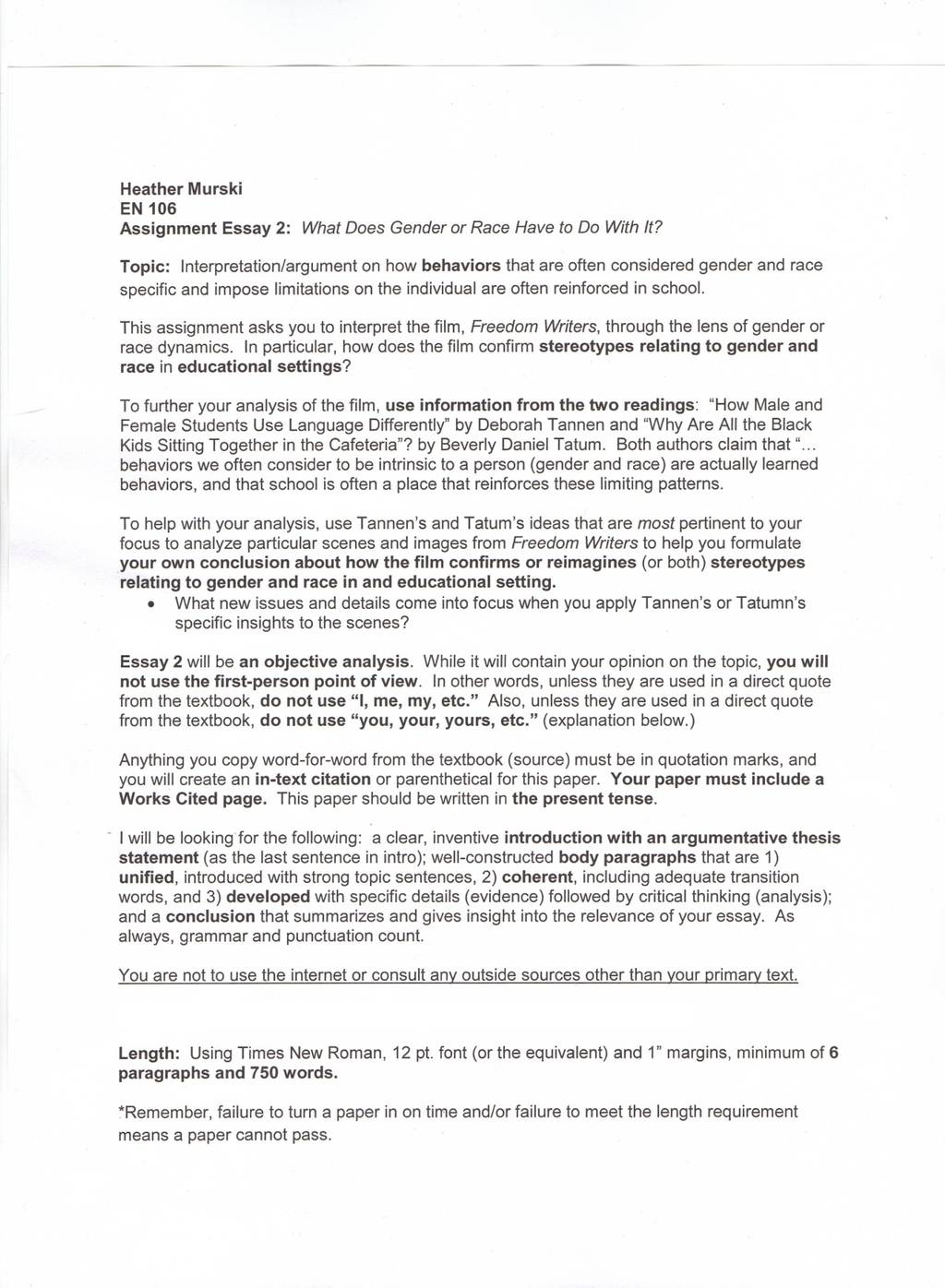 Heather Murski
EN 106
Assignment Essay 2: What Does Gender or Race Have to Do With It?

Topic: Interpretation/argument on how behaviors that are often considered gender and race specific and impose limitations on the individual are often reinforced in school.

This assignment asks you to interpret the film, Freedom Writers, through the lens of gender or race dynamics. In particular, how does the film confirm stereotypes relating to gender and race in educational settings?

To further your analysis of the film, use information from the two readings: "How Male and Female Students Use Language Differently" by Deborah Tannen and "Why Are All the Black Kids Sitting Together in the Cafeteria"? by Beverly Daniel Tatum. Both authors claim that "... behaviors we often consider to be intrinsic to a person (gender and race) are actually learned behaviors, and that school is often a place that reinforces these limiting patterns.

To help with your analysis, use Tannen's and Tatum's ideas that are most pertinent to your focus to analyze particular scenes and images from Freedom Writers to help you formulate your own conclusion about how the film confirms or reimagines (or both) stereotypes relating to gender and race in and educational setting.
• What new issues and details come into focus when you apply Tannen's or Tatumn's specific insights to the scenes?

Essay 2 will be an objective analysis. While it will contain your opinion on the topic, you will not use the first-person point of view. In other words, unless they are used in a direct quote from the textbook, do not use "I, me, my, etc." Also, unless they are used in a direct quote from the textbook, do not use "you, your, yours, etc." (explanation below.)

Anything you copy word-for-word from the textbook (source) must be in quotation marks, and you will create an in-text citation or parenthetical for this paper. Your paper must include a Works Cited page. This paper should be written in the present tense.

I will be looking for the following: a clear, inventive introduction with an argumentative thesis statement (as the last sentence in intro); well-constructed body paragraphs that are 1) unified, introduced with strong topic sentences, 2) coherent, including adequate transition words, and 3) developed with specific details (evidence) followed by critical thinking (analysis); and a conclusion that summarizes and gives insight into the relevance of your essay. As always, grammar and punctuation count.

You are not to use the internet or consult any outside sources other than your primary text.

Length: Using Times New Roman, 12 pt. font (or the equivalent) and 1" margins, minimum of 6 paragraphs and 750 words.

*Remember, failure to turn a paper in on time and/or failure to meet the length requirement means a paper cannot pass.